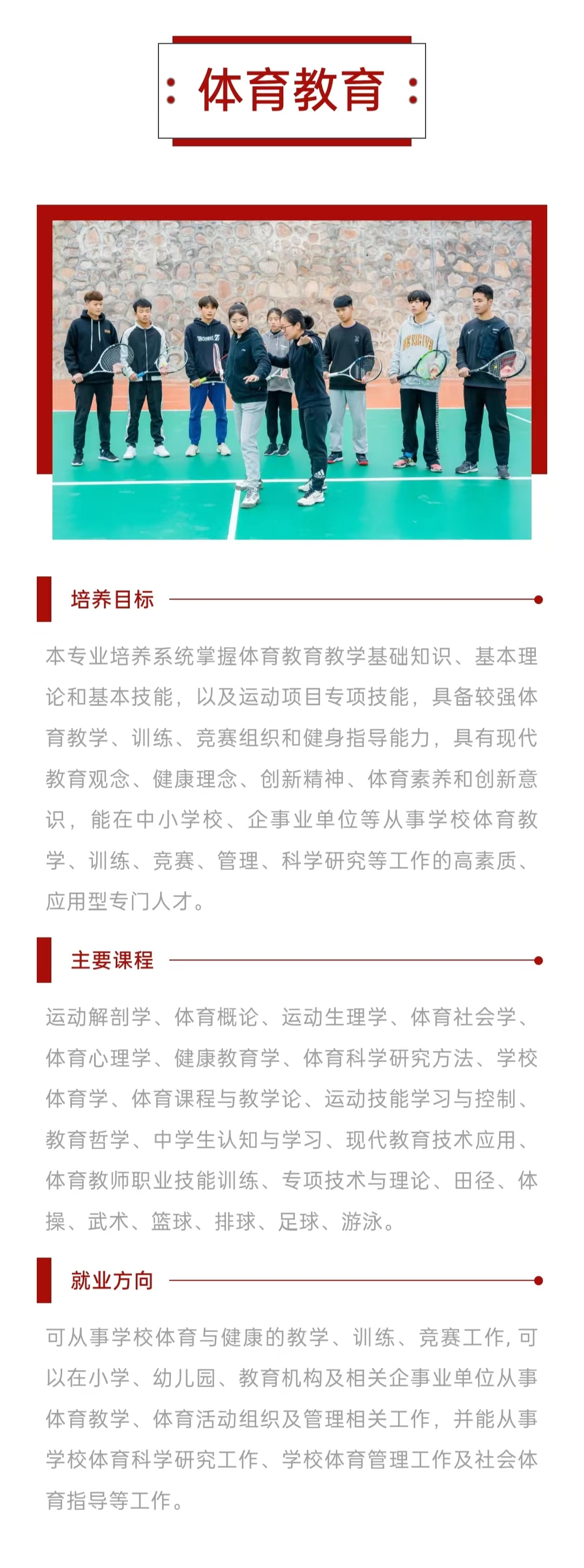 体育教育

培养目标

本专业培养系统掌握体育教育教学基础知识、基本理论和基本技能，以及运动项目专项技能，具备较强体育教学、训练、竞赛组织和健身指导能力，具有现代教育观念、健康理念、创新精神、体育素养和创新意识，能在中小学校、企事业单位等从事学校体育教学、训练、竞赛、管理、科学研究等工作的高素质、应用型专门人才。

主要课程

运动解剖学、体育概论、运动生理学、体育社会学、体育心理学、健康教育学、体育科学研究方法、学校体育学、体育课程与教学论、运动技能学习与控制、教育哲学、中学生认知与学习、现代教育技术应用、体育教师职业技能训练、专项技术与理论、田径、体操、武术、篮球、排球、足球、游泳。

就业方向

可从事学校体育与健康的教学、训练、竞赛工作，可以在小学、幼儿园、教育机构及相关企事业单位从事体育教学、体育活动组织及管理相关工作，并能从事学校体育科学研究工作、学校体育管理工作及社会体育指导等工作。